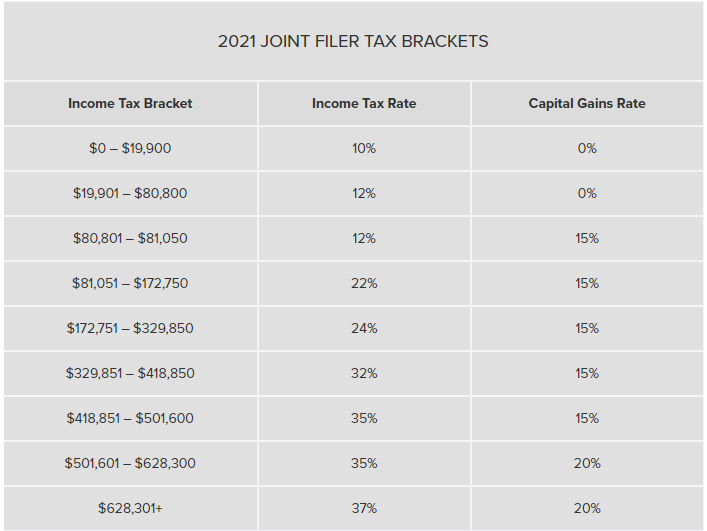 2021 JOINT FILER TAX BRACKETS

| Income Tax Bracket | Income Tax Rate | Capital Gains Rate |
|---|---|---|
| \$0 – \$19,900 | 10% | 0% |
| \$19,901 – \$80,800 | 12% | 0% |
| \$80,801 – \$81,050 | 12% | 15% |
| \$81,051 – \$172,750 | 22% | 15% |
| \$172,751 – \$329,850 | 24% | 15% |
| \$329,851 – \$418,850 | 32% | 15% |
| \$418,851 – \$501,600 | 35% | 15% |
| \$501,601 – \$628,300 | 35% | 20% |
| \$628,301+ | 37% | 20% |